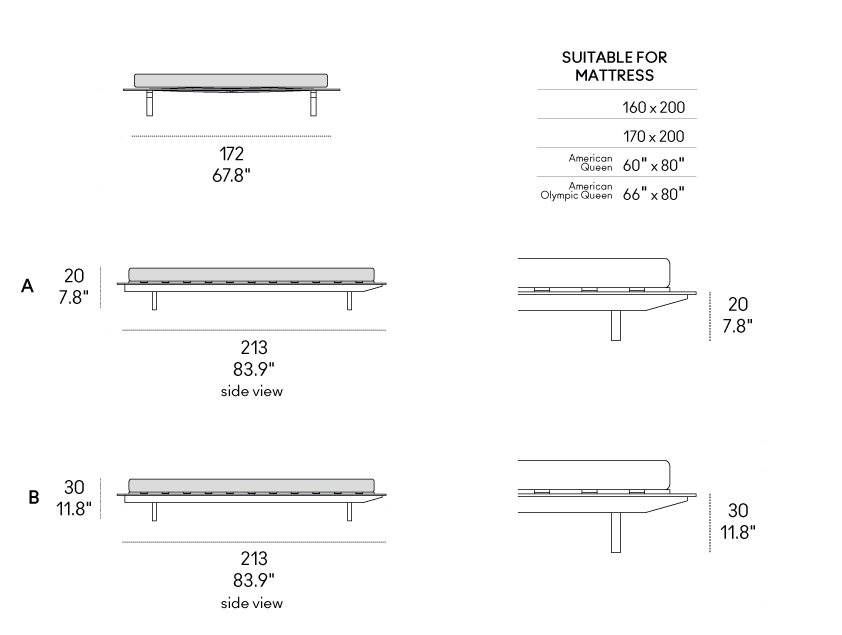 172
67.8"

SUITABLE FOR MATTRESS

| | |
|---|---|
| | 160 x 200 |
| | 170 x 200 |
| American Queen | 60" x 80" |
| American Olympic Queen | 66" x 80" |

A
20
7.8"

213
83.9"
side view

20
7.8"

B
30
11.8"

213
83.9"
side view

30
11.8"